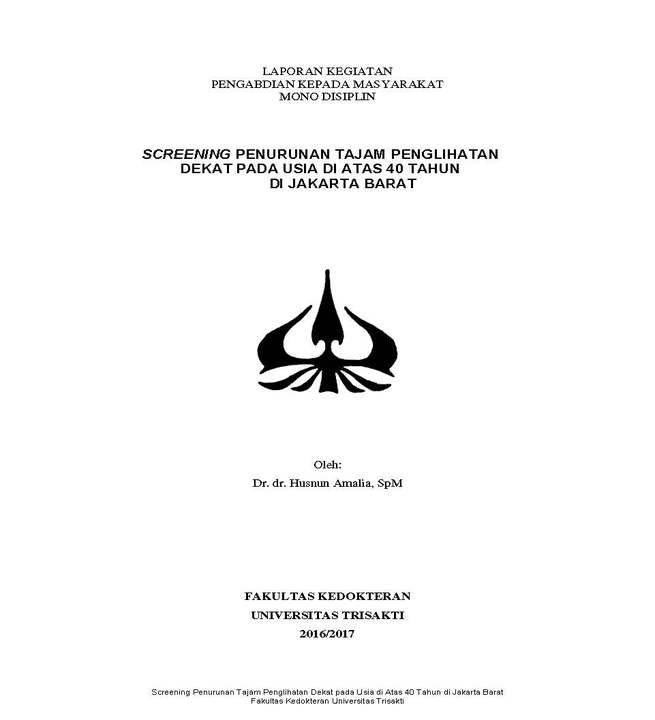 LAPORAN KEGIATAN
PENGABDIAN KEPADA MASYARAKAT
MONO DISIPLIN

SCREENING PENURUNAN TAJAM PENGLIHATAN
DEKAT PADA USIA DI ATAS 40 TAHUN
DI JAKARTA BARAT

Oleh:
Dr. dr. Husnun Amalia, SpM

FAKULTAS KEDOKTERAN
UNIVERSITAS TRISAKTI
2016/2017

Screening Penurunan Tajam Penglihatan Dekat pada Usia di Atas 40 Tahun di Jakarta Barat
Fakultas Kedokteran Universitas Trisakti